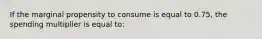 If the marginal propensity to consume is equal to 0.75, the spending multiplier is equal to: